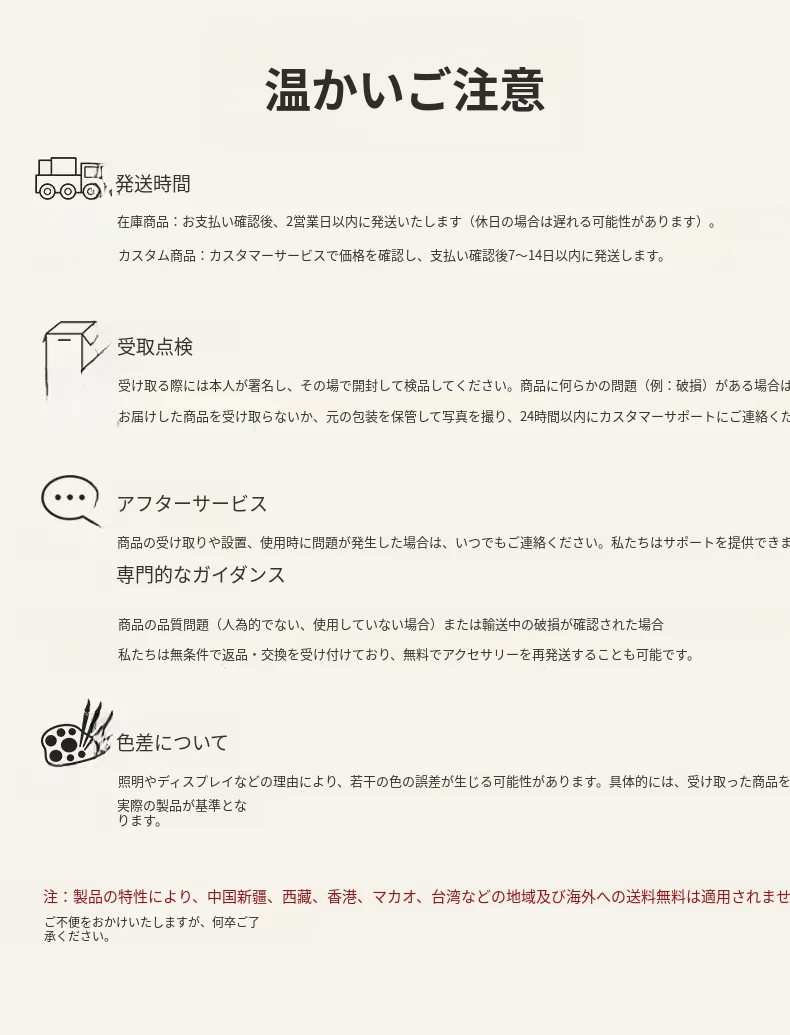 温かいご注意

発送時間

在庫商品：お支払い確認後、2営業日以内に発送いたします（休日の場合は遅れる可能性があります）。

カスタム商品：カスタマーサービスで価格を確認し、支払い確認後7〜14日以内に発送します。

受取点検

受け取る際には本人が署名し、その場で開封して検品してください。商品に何らかの問題（例：破損）がある場合は

お届けした商品を受け取らないか、元の包装を保管して写真を撮り、24時間以内にカスタマーサポートにご連絡くだ

アフターサービス

商品の受け取りや設置、使用時に問題が発生した場合は、いつでもご連絡ください。私たちはサポートを提供できま

専門的なガイダンス

商品の品質問題（人為的でない、使用していない場合）または輸送中の破損が確認された場合

私たちは無条件で返品・交換を受け付けており、無料でアクセサリーを再発送することも可能です。

色差について

照明やディスプレイなどの理由により、若干の色の誤差が生じる可能性があります。具体的には、受け取った商品を

実際の製品が基準となります。

注：製品の特性により、中国新疆、西藏、香港、マカオ、台湾などの地域及び海外への送料無料は適用されませ

ご不便をおかけいたしますが、何卒ご了承ください。